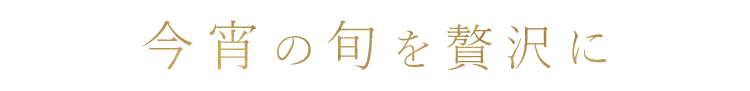 今宵の旬を贅沢に